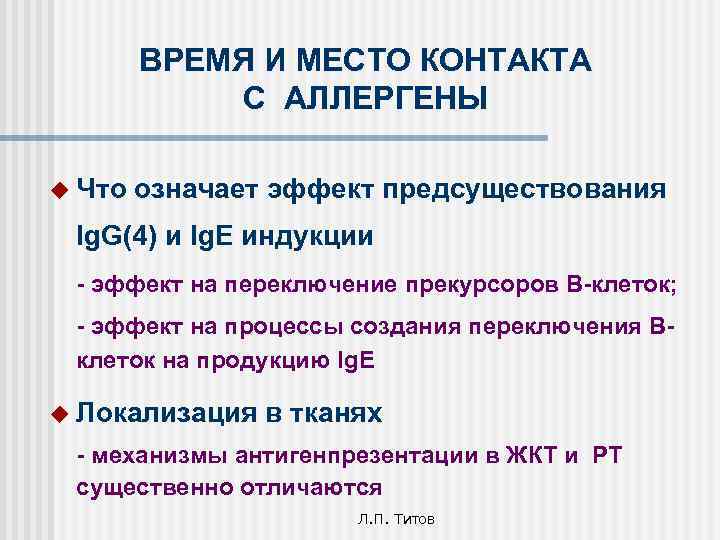 ВРЕМЯ И МЕСТО КОНТАКТА С АЛЛЕРГЕНЫ

Что означает эффект предсуществования IgG(4) и IgE индукции

- эффект на переключение прекурсоров В-клеток;

- эффект на процессы создания переключения В-клеток на продукцию IgE

Локализация в тканях

- механизмы антигенпрезентации в ЖКТ и РТ существенно отличаются

Л.П. Титов